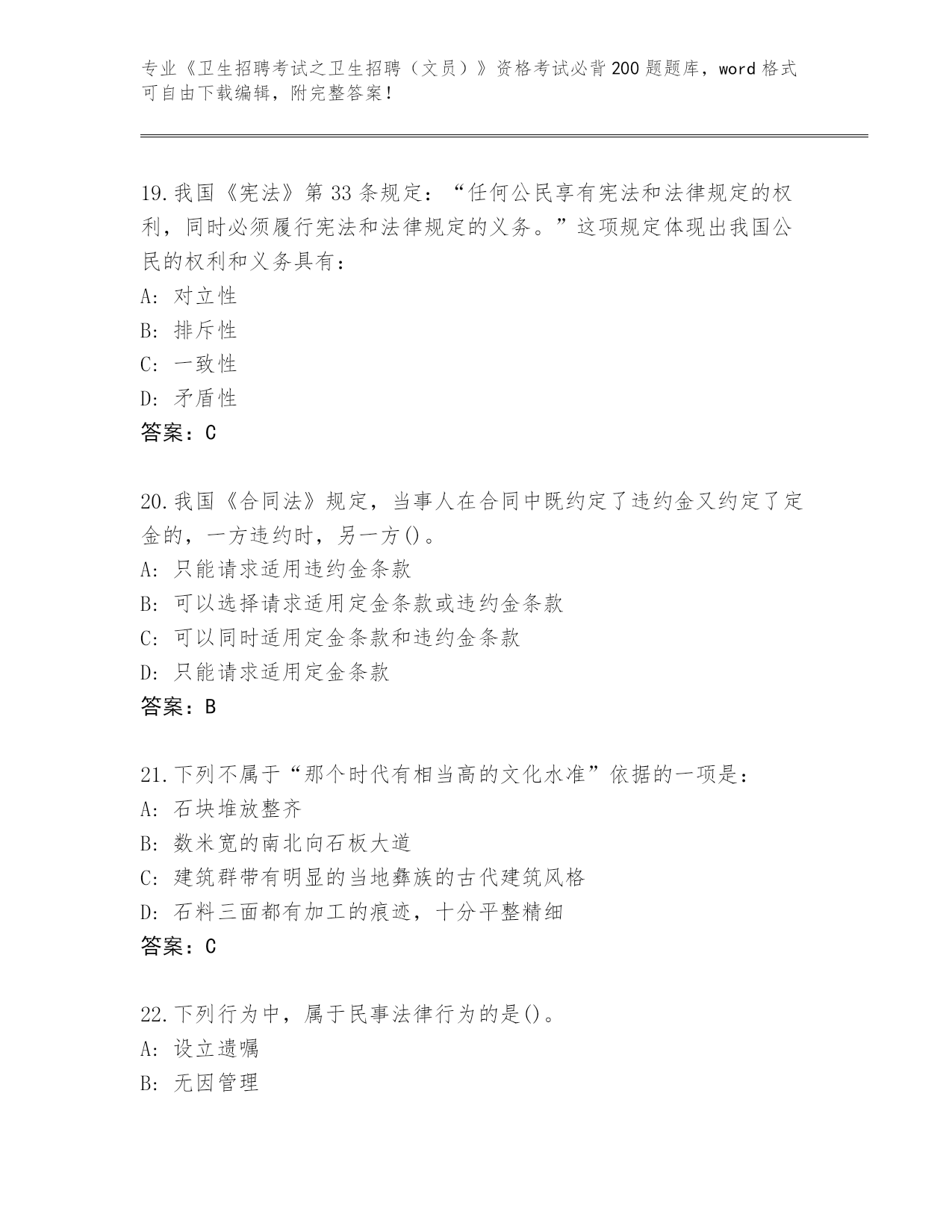 专业《卫生招聘考试之卫生招聘（文员）》资格考试必背200题题库，word格式可自由下载编辑，附完整答案！

19.我国《宪法》第33条规定：“任何公民享有宪法和法律规定的权利，同时必须履行宪法和法律规定的义务。”这项规定体现出我国公民的权利和义务具有：
A: 对立性
B: 排斥性
C: 一致性
D: 矛盾性
答案：C

20.我国《合同法》规定，当事人在合同中既约定了违约金又约定了定金的，一方违约时，另一方()。
A: 只能请求适用违约金条款
B: 可以选择请求适用定金条款或违约金条款
C: 可以同时适用定金条款和违约金条款
D: 只能请求适用定金条款
答案：B

21.下列不属于“那个时代有相当高的文化水准”依据的一项是：
A: 石块堆放整齐
B: 数米宽的南北向石板大道
C: 建筑群带有明显的当地彝族的古代建筑风格
D: 石料三面都有加工的痕迹，十分平整精细
答案：C

22.下列行为中，属于民事法律行为的是()。
A: 设立遗嘱
B: 无因管理